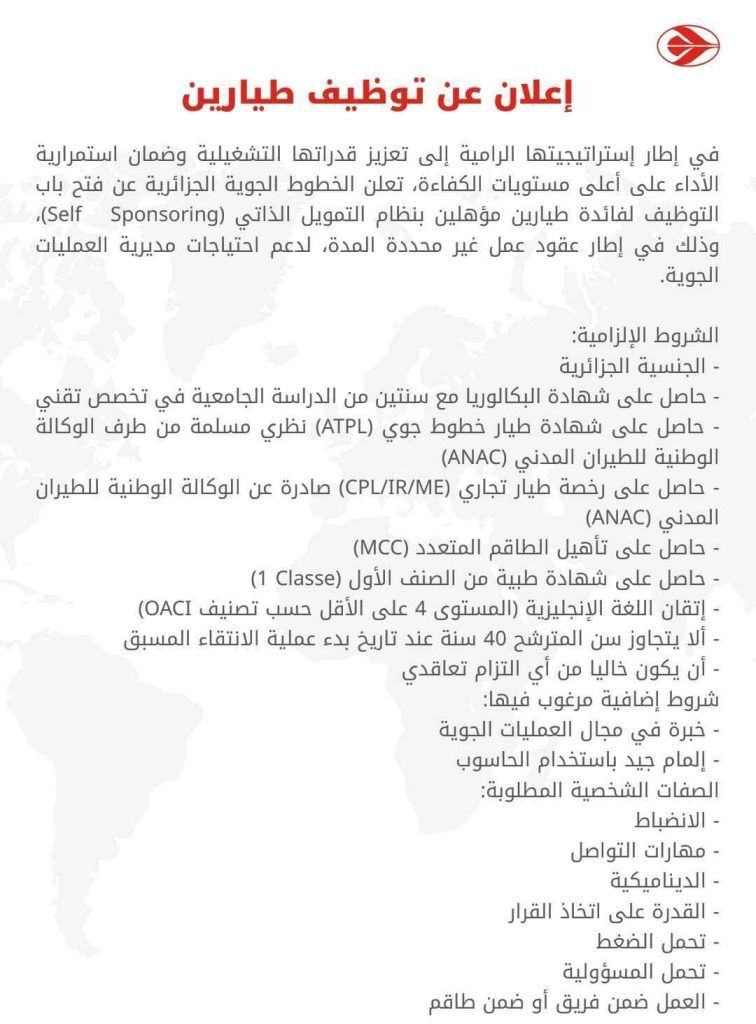 إعلان عن توظيف طيارين

في إطار إستراتيجيتها الرامية إلى تعزيز قدراتها التشغيلية وضمان استمرارية الأداء على أعلى مستويات الكفاءة، تعلن الخطوط الجوية الجزائرية عن فتح باب التوظيف لفائدة طيارين مؤهلين بنظام التمويل الذاتي (Self Sponsoring)، وذلك في إطار عقود عمل غير محددة المدة، لدعم احتياجات مديرية العمليات الجوية.

الشروط الإلزامية:
- الجنسية الجزائرية
- حاصل على شهادة البكالوريا مع سنتين من الدراسة الجامعية في تخصص تقني
- حاصل على شهادة طيار خطوط جوي (ATPL) نظري مسلمة من طرف الوكالة الوطنية للطيران المدني (ANAC)
- حاصل على رخصة طيار تجاري (CPL/IR/ME) صادرة عن الوكالة الوطنية للطيران المدني (ANAC)
- حاصل على تأهيل الطاقم المتعدد (MCC)
- حاصل على شهادة طبية من الصنف الأول (1 Classe)
- إتقان اللغة الإنجليزية (المستوى 4 على الأقل حسب تصنيف OACI)
- ألا يتجاوز سن المترشح 40 سنة عند تاريخ بدء عملية الانتقاء المسبق
- أن يكون خاليا من أي التزام تعاقدي
شروط إضافية مرغوب فيها:
- خبرة في مجال العمليات الجوية
- إلمام جيد باستخدام الحاسوب
الصفات الشخصية المطلوبة:
- الانضباط
- مهارات التواصل
- الديناميكية
- القدرة على اتخاذ القرار
- تحمل الضغط
- تحمل المسؤولية
- العمل ضمن فريق أو ضمن طاقم